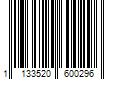 1 133520 600296